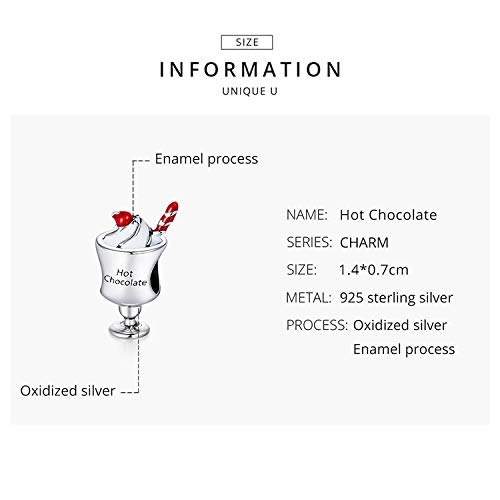 SIZE

INFORMATION

UNIQUE U

Enamel process

Hot Chocolate

Oxidized silver

NAME: Hot Chocolate

SERIES: CHARM

SIZE: 1.4*0.7cm

METAL: 925 sterling silver

PROCESS: Oxidized silver
Enamel process